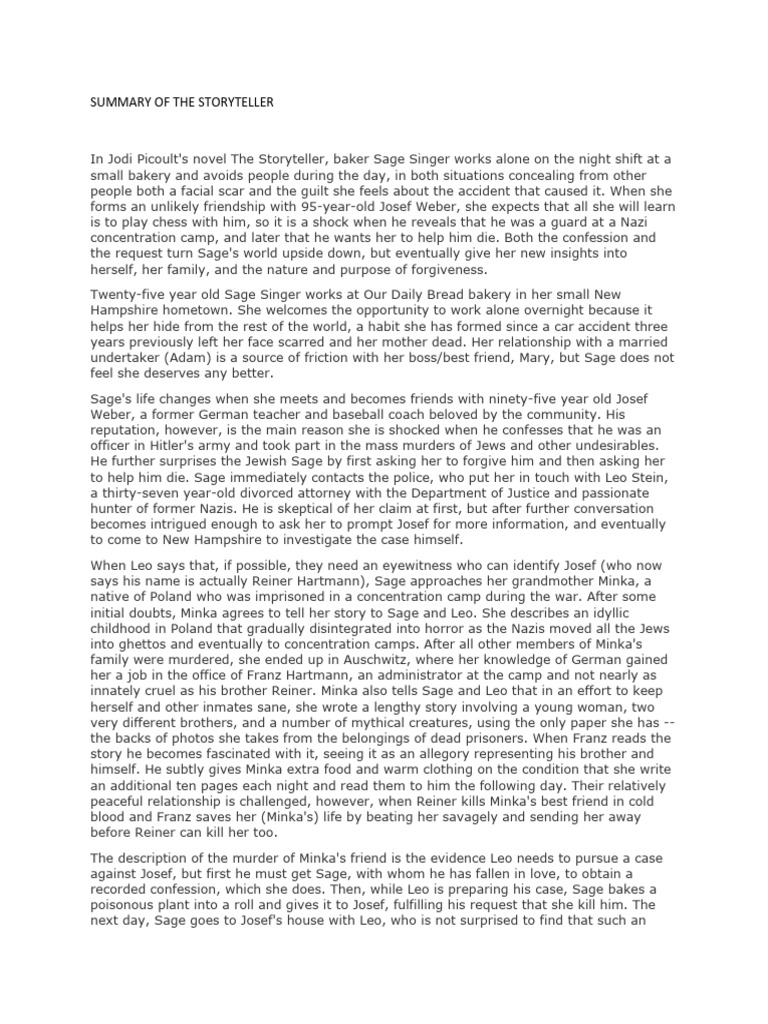 SUMMARY OF THE STORYTELLER

In Jodi Picoult's novel The Storyteller, baker Sage Singer works alone on the night shift at a small bakery and avoids people during the day, in both situations concealing from other people both a facial scar and the guilt she feels about the accident that caused it. When she forms an unlikely friendship with 95-year-old Josef Weber, she expects that all she will learn is to play chess with him, so it is a shock when he reveals that he was a guard at a Nazi concentration camp, and later that he wants her to help him die. Both the confession and the request turn Sage's world upside down, but eventually give her new insights into herself, her family, and the nature and purpose of forgiveness.

Twenty-five year old Sage Singer works at Our Daily Bread bakery in her small New Hampshire hometown. She welcomes the opportunity to work alone overnight because it helps her hide from the rest of the world, a habit she has formed since a car accident three years previously left her face scarred and her mother dead. Her relationship with a married undertaker (Adam) is a source of friction with her boss/best friend, Mary, but Sage does not feel she deserves any better.

Sage's life changes when she meets and becomes friends with ninety-five year old Josef Weber, a former German teacher and baseball coach beloved by the community. His reputation, however, is the main reason she is shocked when he confesses that he was an officer in Hitler's army and took part in the mass murders of Jews and other undesirables. He further surprises the Jewish Sage by first asking her to forgive him and then asking her to help him die. Sage immediately contacts the police, who put her in touch with Leo Stein, a thirty-seven year-old divorced attorney with the Department of Justice and passionate hunter of former Nazis. He is skeptical of her claim at first, but after further conversation becomes intrigued enough to ask her to prompt Josef for more information, and eventually to come to New Hampshire to investigate the case himself.

When Leo says that, if possible, they need an eyewitness who can identify Josef (who now says his name is actually Reiner Hartmann), Sage approaches her grandmother Minka, a native of Poland who was imprisoned in a concentration camp during the war. After some initial doubts, Minka agrees to tell her story to Sage and Leo. She describes an idyllic childhood in Poland that gradually disintegrated into horror as the Nazis moved all the Jews into ghettos and eventually to concentration camps. After all other members of Minka's family were murdered, she ended up in Auschwitz, where her knowledge of German gained her a job in the office of Franz Hartmann, an administrator at the camp and not nearly as innately cruel as his brother Reiner. Minka also tells Sage and Leo that in an effort to keep herself and other inmates sane, she wrote a lengthy story involving a young woman, two very different brothers, and a number of mythical creatures, using the only paper she has -- the backs of photos she takes from the belongings of dead prisoners. When Franz reads the story he becomes fascinated with it, seeing it as an allegory representing his brother and himself. He subtly gives Minka extra food and warm clothing on the condition that she write an additional ten pages each night and read them to him the following day. Their relatively peaceful relationship is challenged, however, when Reiner kills Minka's best friend in cold blood and Franz saves her (Minka's) life by beating her savagely and sending her away before Reiner can kill her too.

The description of the murder of Minka's friend is the evidence Leo needs to pursue a case against Josef, but first he must get Sage, with whom he has fallen in love, to obtain a recorded confession, which she does. Then, while Leo is preparing his case, Sage bakes a poisonous plant into a roll and gives it to Josef, fulfilling his request that she kill him. The next day, Sage goes to Josef's house with Leo, who is not surprised to find that such an